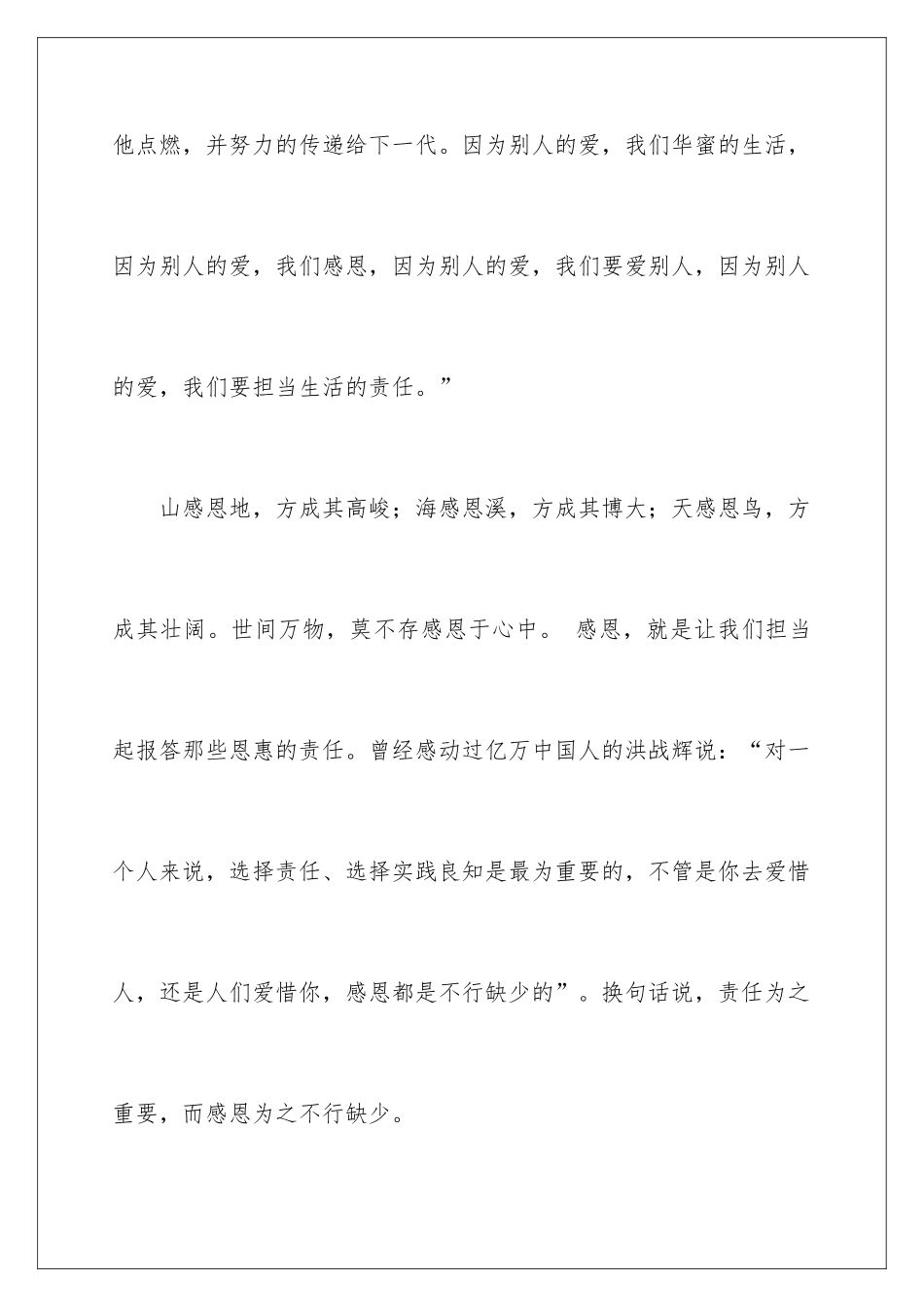 他点燃，并努力的传递给下一代。因为别人的爱，我们华蜜的生活，因为别人的爱，我们感恩，因为别人的爱，我们要爱别人，因为别人的爱，我们要担当生活的责任。”

山感恩地，方成其高峻；海感恩溪，方成其博大；天感恩鸟，方成其壮阔。世间万物，莫不存感恩于心中。 感恩，就是让我们担当起报答那些恩惠的责任。曾经感动过亿万中国人的洪战辉说：“对一个人来说，选择责任、选择实践良知是最为重要的，不管是你去爱惜人，还是人们爱惜你，感恩都是不行缺少的”。换句话说，责任为之重要，而感恩为之不行缺少。